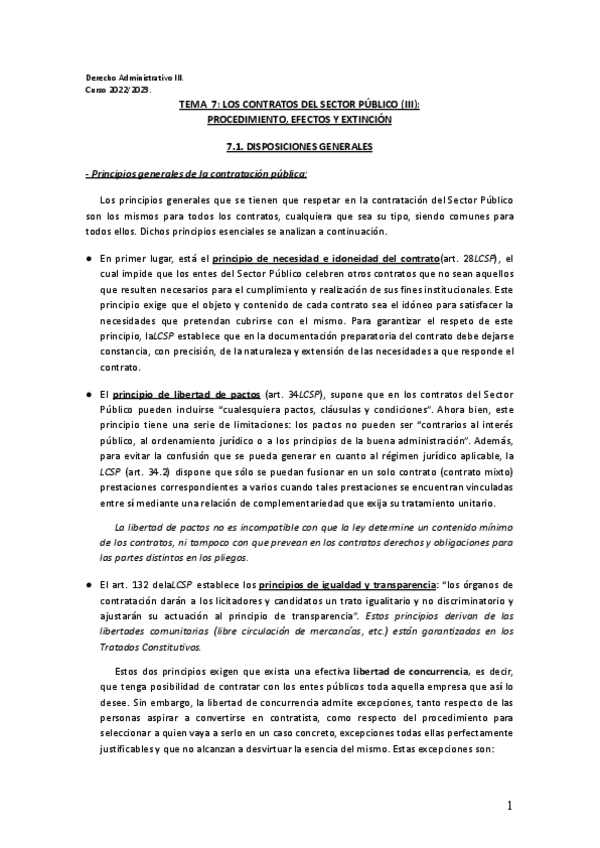 Derecho Administrativo III.
Curso 2022/2023.

TEMA 7: LOS CONTRATOS DEL SECTOR PÚBLICO (III): PROCEDIMIENTO, EFECTOS Y EXTINCIÓN

7.1. DISPOSICIONES GENERALES

- Principios generales de la contratación pública:

Los principios generales que se tienen que respetar en la contratación del Sector Público son los mismos para todos los contratos, cualquiera que sea su tipo, siendo comunes para todos ellos. Dichos principios esenciales se analizan a continuación.

● En primer lugar, está el principio de necesidad e idoneidad del contrato(art. 28LCSP), el cual impide que los entes del Sector Público celebren otros contratos que no sean aquellos que resulten necesarios para el cumplimiento y realización de sus fines institucionales. Este principio exige que el objeto y contenido de cada contrato sea el idóneo para satisfacer la necesidades que pretendan cubrirse con el mismo. Para garantizar el respeto de este principio, laLCSP establece que en la documentación preparatoria del contrato debe dejarse constancia, con precisión, de la naturaleza y extensión de las necesidades a que responde el contrato.

● El principio de libertad de pactos (art. 34LCSP), supone que en los contratos del Sector Público pueden incluirse "cualesquiera pactos, cláusulas y condiciones". Ahora bien, este principio tiene una serie de limitaciones: los pactos no pueden ser "contrarios al interés público, al ordenamiento jurídico o a los principios de la buena administración". Además, para evitar la confusión que se pueda generar en cuanto al régimen jurídico aplicable, la LCSP (art. 34.2) dispone que sólo se puedan fusionar en un solo contrato (contrato mixto) prestaciones correspondientes a varios cuando tales prestaciones se encuentran vinculadas entre sí mediante una relación de complementariedad que exija su tratamiento unitario.

La libertad de pactos no es incompatible con que la ley determine un contenido mínimo de los contratos, ni tampoco con que prevean en los contratos derechos y obligaciones para las partes distintos en los pliegos.

● El art. 132 delaLCSP establece los principios de igualdad y transparencia: "los órganos de contratación darán a los licitadores y candidatos un trato igualitario y no discriminatorio y ajustarán su actuación al principio de transparencia". Estos principios derivan de las libertades comunitarias (libre circulación de mercancías, etc.) están garantizados en los Tratados Constitutivos.

Estos dos principios exigen que exista una efectiva libertad de concurrencia, es decir, que tenga posibilidad de contratar con los entes públicos toda aquella empresa que así lo desee. Sin embargo, la libertad de concurrencia admite excepciones, tanto respecto de las personas aspirar a convertirse en contratista, como respecto del procedimiento para seleccionar a quien vaya a serlo en un caso concreto, excepciones todas ellas perfectamente justificables y que no alcanzan a desvirtuar la esencia del mismo. Estas excepciones son:

1